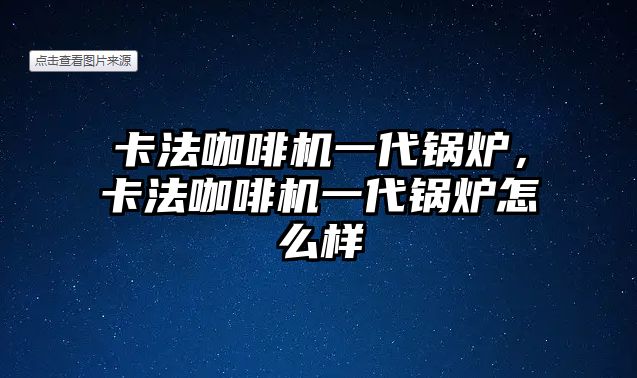 点击查看图片来源

卡法咖啡机一代锅炉，卡法咖啡机一代锅炉怎么样